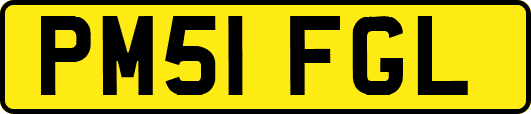 PM51 FGL